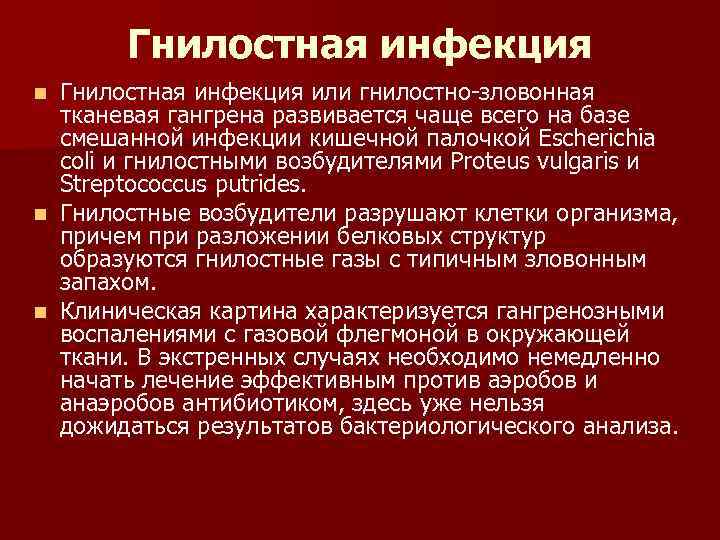 Гнилостная инфекция

Гнилостная инфекция или гнилостно-зловонная тканевая гангрена развивается чаще всего на базе смешанной инфекции кишечной палочкой Escherichia coli и гнилостными возбудителями Proteus vulgaris и Streptococcus putrides.

Гнилостные возбудители разрушают клетки организма, причем при разложении белковых структур образуются гнилостные газы с типичным зловонным запахом.

Клиническая картина характеризуется гангренозными воспалениями с газовой флегмоной в окружающей ткани. В экстренных случаях необходимо немедленно начать лечение эффективным против аэробов и анаэробов антибиотиком, здесь уже нельзя дожидаться результатов бактериологического анализа.